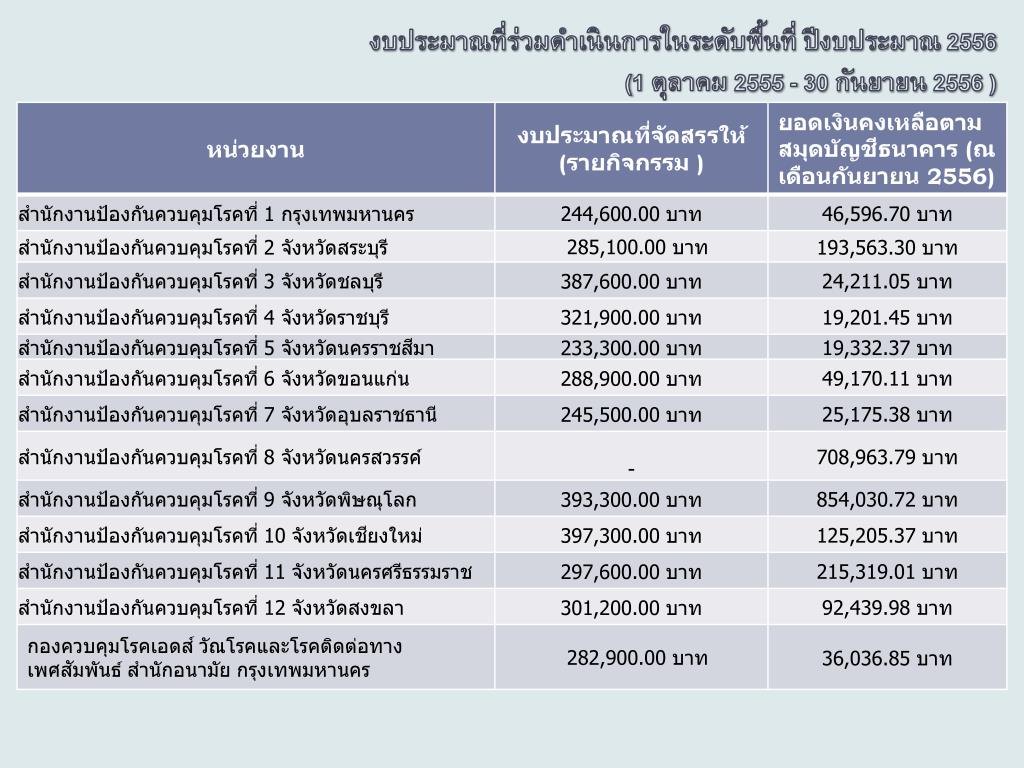 งบประมาณที่ร่วมดำเนินการในระดับพื้นที่ ปีงบประมาณ 2556
(1 ตุลาคม 2555 - 30 กันยายน 2556 )

| หน่วยงาน | งบประมาณที่จัดสรรให้ (รายกิจกรรม ) | ยอดเงินคงเหลือตามสมุดบัญชีธนาคาร (ณ เดือนกันยายน 2556) |
|---|---|---|
| สำนักงานป้องกันควบคุมโรคที่ 1 กรุงเทพมหานคร | 244,600.00 บาท | 46,596.70 บาท |
| สำนักงานป้องกันควบคุมโรคที่ 2 จังหวัดสระบุรี | 285,100.00 บาท | 193,563.30 บาท |
| สำนักงานป้องกันควบคุมโรคที่ 3 จังหวัดชลบุรี | 387,600.00 บาท | 24,211.05 บาท |
| สำนักงานป้องกันควบคุมโรคที่ 4 จังหวัดราชบุรี | 321,900.00 บาท | 19,201.45 บาท |
| สำนักงานป้องกันควบคุมโรคที่ 5 จังหวัดนครราชสีมา | 233,300.00 บาท | 19,332.37 บาท |
| สำนักงานป้องกันควบคุมโรคที่ 6 จังหวัดขอนแก่น | 288,900.00 บาท | 49,170.11 บาท |
| สำนักงานป้องกันควบคุมโรคที่ 7 จังหวัดอุบลราชธานี | 245,500.00 บาท | 25,175.38 บาท |
| สำนักงานป้องกันควบคุมโรคที่ 8 จังหวัดนครสวรรค์ | - | 708,963.79 บาท |
| สำนักงานป้องกันควบคุมโรคที่ 9 จังหวัดพิษณุโลก | 393,300.00 บาท | 854,030.72 บาท |
| สำนักงานป้องกันควบคุมโรคที่ 10 จังหวัดเชียงใหม่ | 397,300.00 บาท | 125,205.37 บาท |
| สำนักงานป้องกันควบคุมโรคที่ 11 จังหวัดนครศรีธรรมราช | 297,600.00 บาท | 215,319.01 บาท |
| สำนักงานป้องกันควบคุมโรคที่ 12 จังหวัดสงขลา | 301,200.00 บาท | 92,439.98 บาท |
| กองควบคุมโรคเอดส์ วัณโรคและโรคติดต่อทางเพศสัมพันธ์ สำนักอนามัย กรุงเทพมหานคร | 282,900.00 บาท | 36,036.85 บาท |